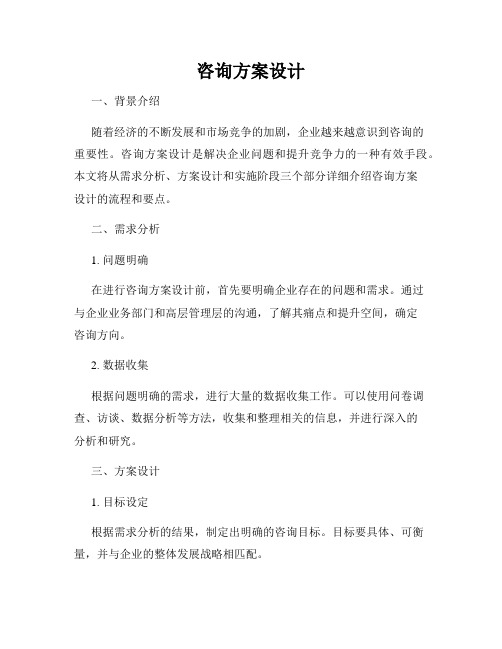 咨询方案设计

一、背景介绍

随着经济的不断发展和市场竞争的加剧，企业越来越意识到咨询的重要性。咨询方案设计是解决企业问题和提升竞争力的一种有效手段。本文将从需求分析、方案设计和实施阶段三个部分详细介绍咨询方案设计的流程和要点。

二、需求分析

1. 问题明确

在进行咨询方案设计前，首先要明确企业存在的问题和需求。通过与企业业务部门和高层管理层的沟通，了解其痛点和提升空间，确定咨询方向。

2. 数据收集

根据问题明确的需求，进行大量的数据收集工作。可以使用问卷调查、访谈、数据分析等方法，收集和整理相关的信息，并进行深入的分析和研究。

三、方案设计

1. 目标设定

根据需求分析的结果，制定出明确的咨询目标。目标要具体、可衡量，并与企业的整体发展战略相匹配。